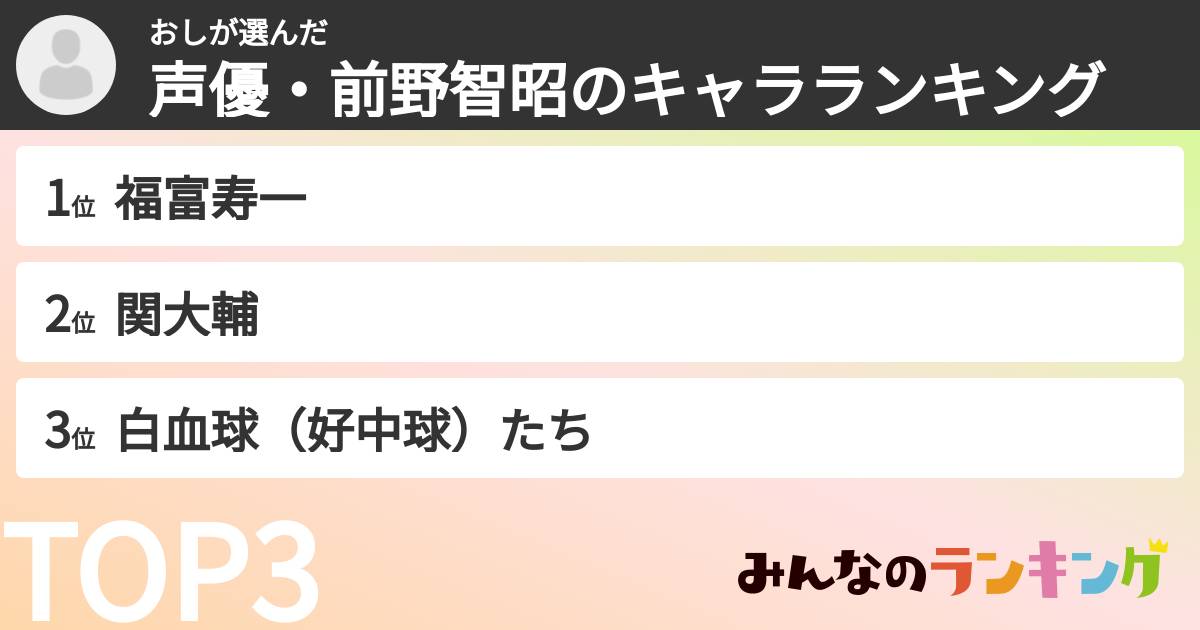 おしが選んだ
声優・前野智昭のキャラランキング

1位 福富寿一

2位 関大輔

3位 白血球（好中球）たち

TOP3

みんなのランキング